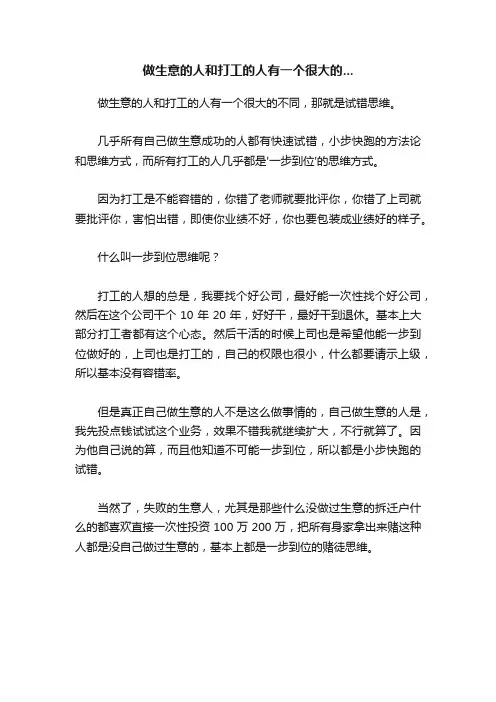 做生意的人和打工的人有一个很大的...

做生意的人和打工的人有一个很大的不同，那就是试错思维。

几乎所有自己做生意成功的人都有快速试错，小步快跑的方法论和思维方式，而所有打工的人几乎都是'一步到位'的思维方式。

因为打工是不能容错的，你错了老师就要批评你，你错了上司就要批评你，害怕出错，即使你业绩不好，你也要包装成业绩好的样子。

什么叫一步到位思维呢？

打工的人想的总是，我要找个好公司，最好能一次性找个好公司，然后在这个公司干个 10 年 20 年，好好干，最好干到退休。基本上大部分打工者都有这个心态。然后干活的时候上司也是希望他能一步到位做好的，上司也是打工的，自己的权限也很小，什么都要请示上级，所以基本没有容错率。

但是真正自己做生意的人不是这么做事情的，自己做生意的人是，我先投点钱试试这个业务，效果不错我就继续扩大，不行就算了。因为他自己说的算，而且他知道不可能一步到位，所以都是小步快跑的试错。

当然了，失败的生意人，尤其是那些什么没做过生意的拆迁户什么的都喜欢直接一次性投资 100 万 200 万，把所有身家拿出来赌这种人都是没自己做过生意的，基本上都是一步到位的赌徒思维。